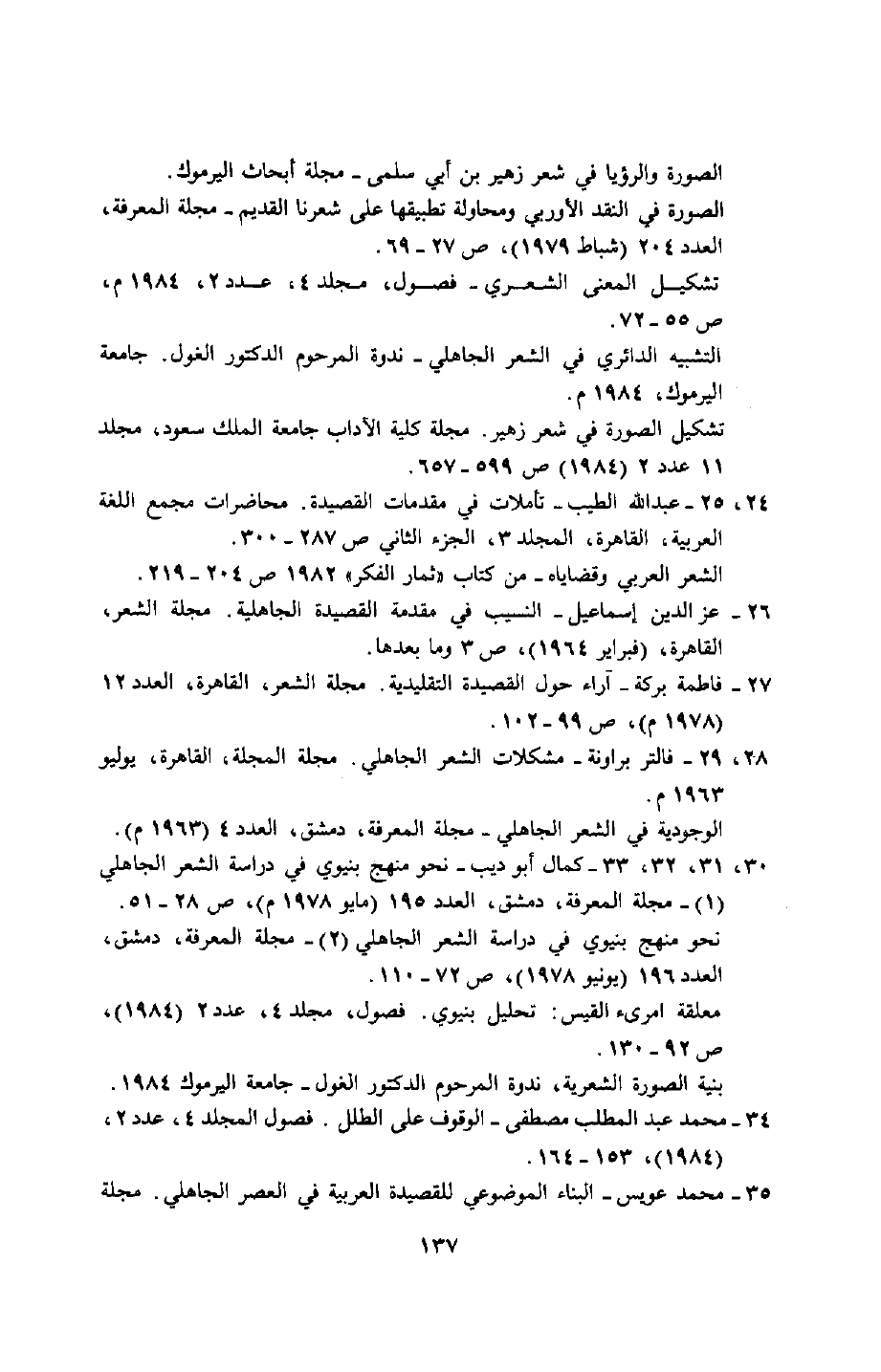 الصورة والرؤيا في شعر زهير بن أبي سلمى ـ مجلة أبحاث اليرموك.
الصورة في النقد الأوربي ومحاولة تطبيقها على شعرنا القديم ـ مجلة المعرفة، العدد ٢٠٤ (شباط ١٩٧٩)، ص ٢٧ ـ ٦٩.
تشكيل المعنى الشعري ـ فصول، مجلد ٤، عدد ٢، ١٩٨٤ م، ص ٥٥ ـ ٧٢.
التشبيه الدائري في الشعر الجاهلي ـ ندوة المرحوم الدكتور الغول. جامعة اليرموك، ١٩٨٤ م.
تشكيل الصورة في شعر زهير. مجلة كلية الآداب جامعة الملك سعود، مجلد ١١ عدد ٢ (١٩٨٤) ص ٥٩٩ ـ ٦٥٧.
٢٤، ٢٥ ـ عبدالله الطيب ـ تأملات في مقدمات القصيدة. محاضرات مجمع اللغة العربية، القاهرة، المجلد ٣، الجزء الثاني ص ٢٨٧ ـ ٣٠٠.
الشعر العربي وقضاياه ـ من كتاب «ثمار الفكر» ١٩٨٢ ص ٢٠٤ ـ ٢١٩.
٢٦ ـ عز الدين إسماعيل ـ النسيب في مقدمة القصيدة الجاهلية. مجلة الشعر، القاهرة، (فبراير ١٩٦٤)، ص ٣ وما بعدها.
٢٧ ـ فاطمة بركة ـ آراء حول القصيدة التقليدية. مجلة الشعر، القاهرة، العدد ١٢ (١٩٧٨ م)، ص ٩٩ ـ ١٠٢.
٢٨، ٢٩ ـ فالتر براونة ـ مشكلات الشعر الجاهلي. مجلة المجلة، القاهرة، يوليو ١٩٦٣ م.
الوجودية في الشعر الجاهلي ـ مجلة المعرفة، دمشق، العدد ٤ (١٩٦٣ م).
٣٠، ٣١، ٣٢، ٣٣ ـ كمال أبو ديب ـ نحو منهج بنيوي في دراسة الشعر الجاهلي (١) ـ مجلة المعرفة، دمشق، العدد ١٩٥ (مايو ١٩٧٨ م)، ص ٢٨ ـ ٥١.
نحو منهج بنيوي في دراسة الشعر الجاهلي (٢) ـ مجلة المعرفة، دمشق، العدد ١٩٦ (يونيو ١٩٧٨)، ص ٧٢ ـ ١١٠.
معلقة امرىء القيس: تحليل بنيوي. فصول، مجلد ٤، عدد ٢ (١٩٨٤)، ص ٩٢ ـ ١٣٠.
بنية الصورة الشعرية، ندوة المرحوم الدكتور الغول ـ جامعة اليرموك ١٩٨٤.
٣٤ ـ محمد عبد المطلب مصطفى ـ الوقوف على الطلل. فصول المجلد ٤، عدد ٢، (١٩٨٤)، ١٥٣ ـ ١٦٤.
٣٥ ـ محمد عويس ـ البناء الموضوعي للقصيدة العربية في العصر الجاهلي. مجلة

١٣٧